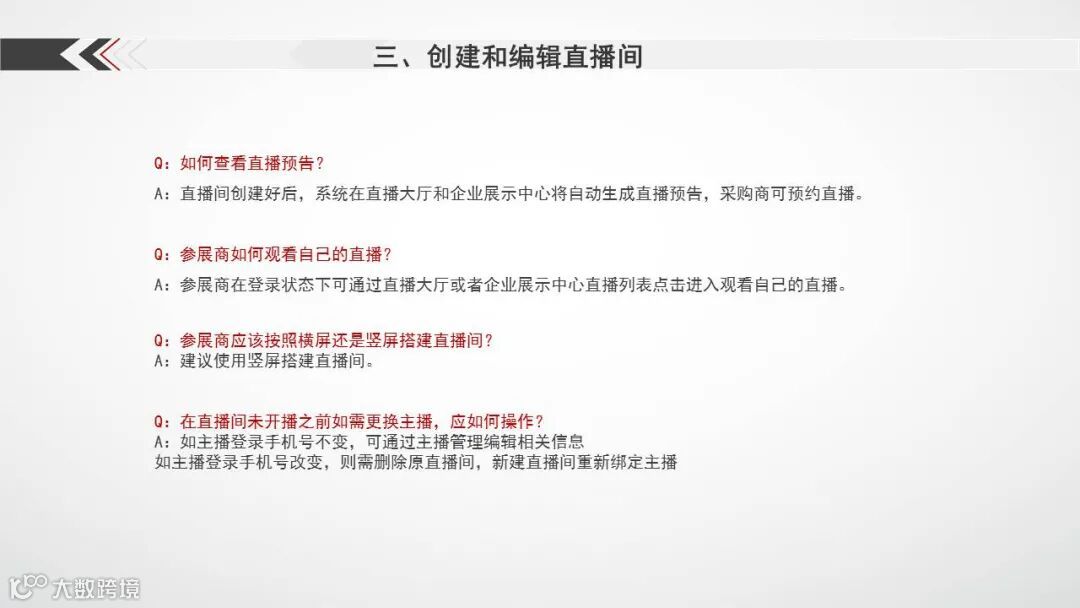 三、创建和编辑直播间

Q：如何查看直播预告？
A：直播间创建好后，系统在直播大厅和企业展示中心将自动生成直播预告，采购商可预约直播。

Q：参展商如何观看自己的直播？
A：参展商在登录状态下可通过直播大厅或者企业展示中心直播列表点击进入观看自己的直播。

Q：参展商应该按照横屏还是竖屏搭建直播间？
A：建议使用竖屏搭建直播间。

Q：在直播间未开播之前如需更换主播，应如何操作？
A：如主播登录手机号不变，可通过主播管理编辑相关信息
如主播登录手机号改变，则需删除原直播间，新建直播间重新绑定主播

大数跨境